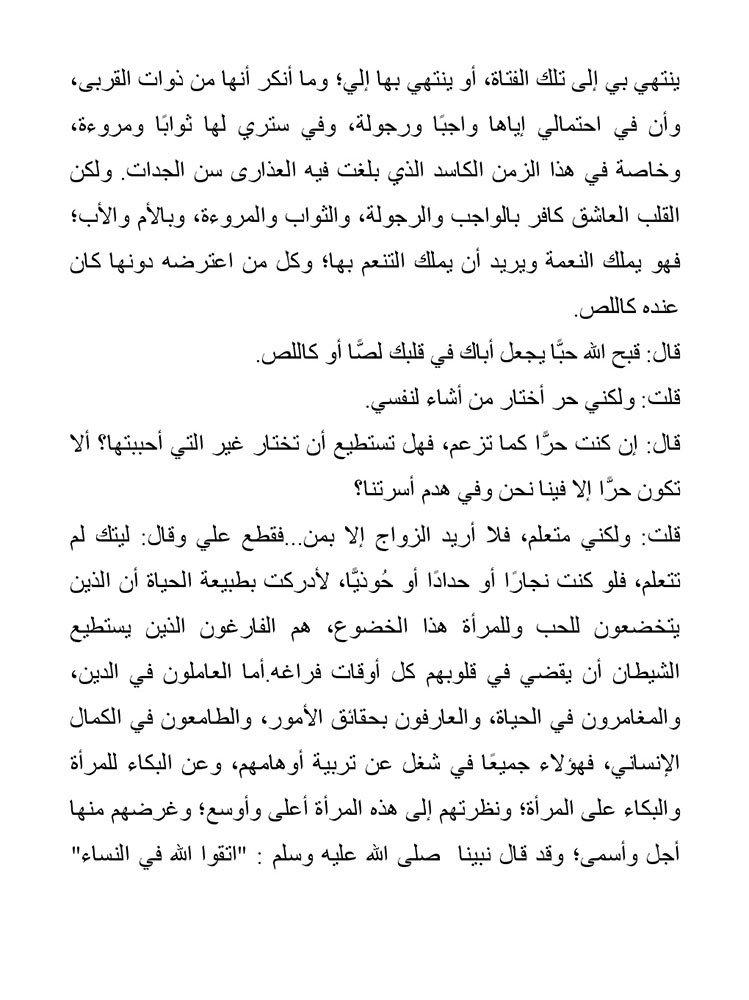 ينتهي بي إلى تلك الفتاة، أو ينتهي بها إلي؛ وما أنكر أنها من ذوات القربى، وأن في احتمالي إياها واجبًا ورجولة، وفي ستري لها ثوابًا ومروءة، وخاصة في هذا الزمن الكاسد الذي بلغت فيه العذارى سن الجدات. ولكن القلب العاشق كافر بالواجب والرجولة، والثواب والمروءة، وبالأم والأب؛ فهو يملك النعمة ويريد أن يملك التنعم بها؛ وكل من اعترضه دونها كان عنده كاللص.

قال: قبح الله حبًّا يجعل أباك في قلبك لصًّا أو كاللص.

قلت: ولكني حر أختار من أشاء لنفسي.

قال: إن كنت حرًّا كما تزعم، فهل تستطيع أن تختار غير التي أحببتها؟ ألا تكون حرًّا إلا فينا نحن وفي هدم أسرتنا؟

قلت: ولكني متعلم، فلا أريد الزواج إلا بمن...فقطع علي وقال: ليتك لم تتعلم، فلو كنت نجارًا أو حدادًا أو حُوذيًّا، لأدركت بطبيعة الحياة أن الذين يتخضعون للحب وللمرأة هذا الخضوع، هم الفارغون الذين يستطيع الشيطان أن يقضي في قلوبهم كل أوقات فراغه.أما العاملون في الدين، والمغامرون في الحياة، والعارفون بحقائق الأمور، والطامعون في الكمال الإنساني، فهؤلاء جميعًا في شغل عن تربية أوهامهم، وعن البكاء للمرأة والبكاء على المرأة؛ ونظرتهم إلى هذه المرأة أعلى وأوسع؛ وغرضهم منها أجل وأسمى؛ وقد قال نبينا صلى الله عليه وسلم : "اتقوا الله في النساء"